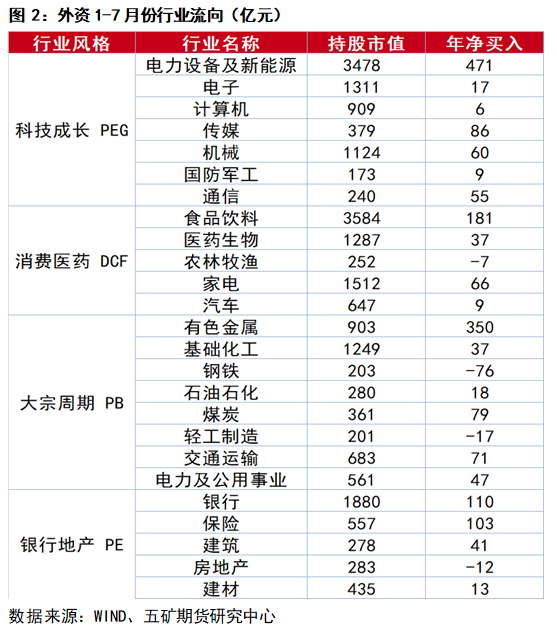 图 2：外资 1-7 月份行业流向（亿元）

| 行业风格 | 行业名称 | 持股市值 | 年净买入 |
|---|---|---|---|
| 科技成长 PEG | 电力设备及新能源 | 3478 | 471 |
| | 电子 | 1311 | 17 |
| | 计算机 | 909 | 6 |
| | 传媒 | 379 | 86 |
| | 机械 | 1124 | 60 |
| | 国防军工 | 173 | 9 |
| | 通信 | 240 | 55 |
| 消费医药 DCF | 食品饮料 | 3584 | 181 |
| | 医药生物 | 1287 | 37 |
| | 农林牧渔 | 252 | -7 |
| | 家电 | 1512 | 66 |
| | 汽车 | 647 | 9 |
| 大宗周期 PB | 有色金属 | 903 | 350 |
| | 基础化工 | 1249 | 37 |
| | 钢铁 | 203 | -76 |
| | 石油石化 | 280 | 18 |
| | 煤炭 | 361 | 79 |
| | 轻工制造 | 201 | -17 |
| | 交通运输 | 683 | 71 |
| | 电力及公用事业 | 561 | 47 |
| 银行地产 PE | 银行 | 1880 | 110 |
| | 保险 | 557 | 103 |
| | 建筑 | 278 | 41 |
| | 房地产 | 283 | -12 |
| | 建材 | 435 | 13 |

数据来源：WIND、五矿期货研究中心